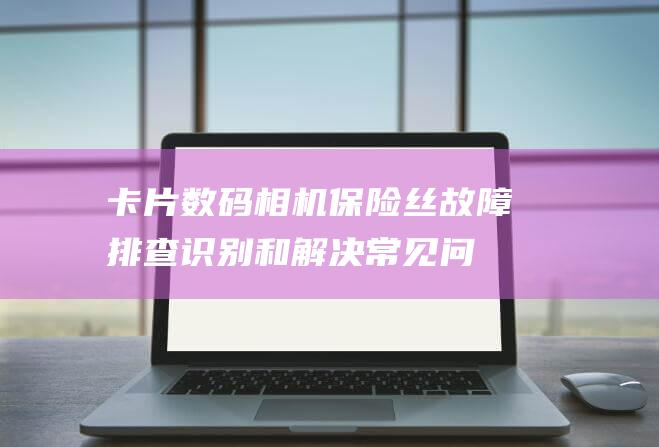 卡片数码相机保险丝故障排查识别和解决常见问